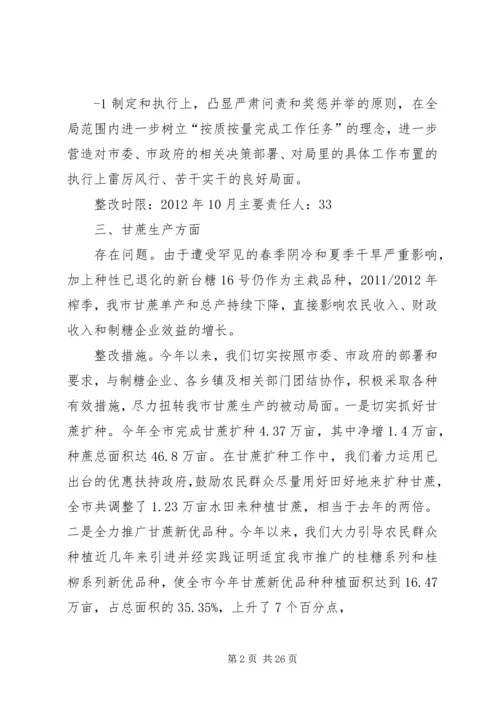 -1 制定和执行上，凸显严肃问责和奖惩并举的原则，在全局范围内进一步树立“按质按量完成工作任务”的理念，进一步营造对市委、市政府的相关决策部署、对局里的具体工作布置的执行上雷厉风行、苦干实干的良好局面。

整改时限：2012 年 10 月主要责任人：33

三、甘蔗生产方面

存在问题。由于遭受罕见的春季阴冷和夏季干旱严重影响，加上种性已退化的新台糖 16 号仍作为主栽品种，2011/2012 年榨季，我市甘蔗单产和总产持续下降，直接影响农民收入、财政收入和制糖企业效益的增长。

整改措施。今年以来，我们切实按照市委、市政府的部署和要求，与制糖企业、各乡镇及相关部门团结协作，积极采取各种有效措施，尽力扭转我市甘蔗生产的被动局面。一是切实抓好甘蔗扩种。今年全市完成甘蔗扩种 4.37 万亩，其中净增 1.4 万亩，种蔗总面积达 46.8 万亩。在甘蔗扩种工作中，我们着力运用已出台的优惠扶持政府，鼓励农民群众尽量用好田好地来扩种甘蔗，全市共调整了 1.23 万亩水田来种植甘蔗，相当于去年的两倍。二是全力推广甘蔗新优品种。今年以来，我们大力引导农民群众种植近几年来引进并经实践证明适宜我市推广的桂糖系列和桂柳系列新优品种，使全市今年甘蔗新优品种种植面积达到 16.47 万亩，占总面积的 35.35%，上升了 7 个百分点，

第 2 页 共 26 页